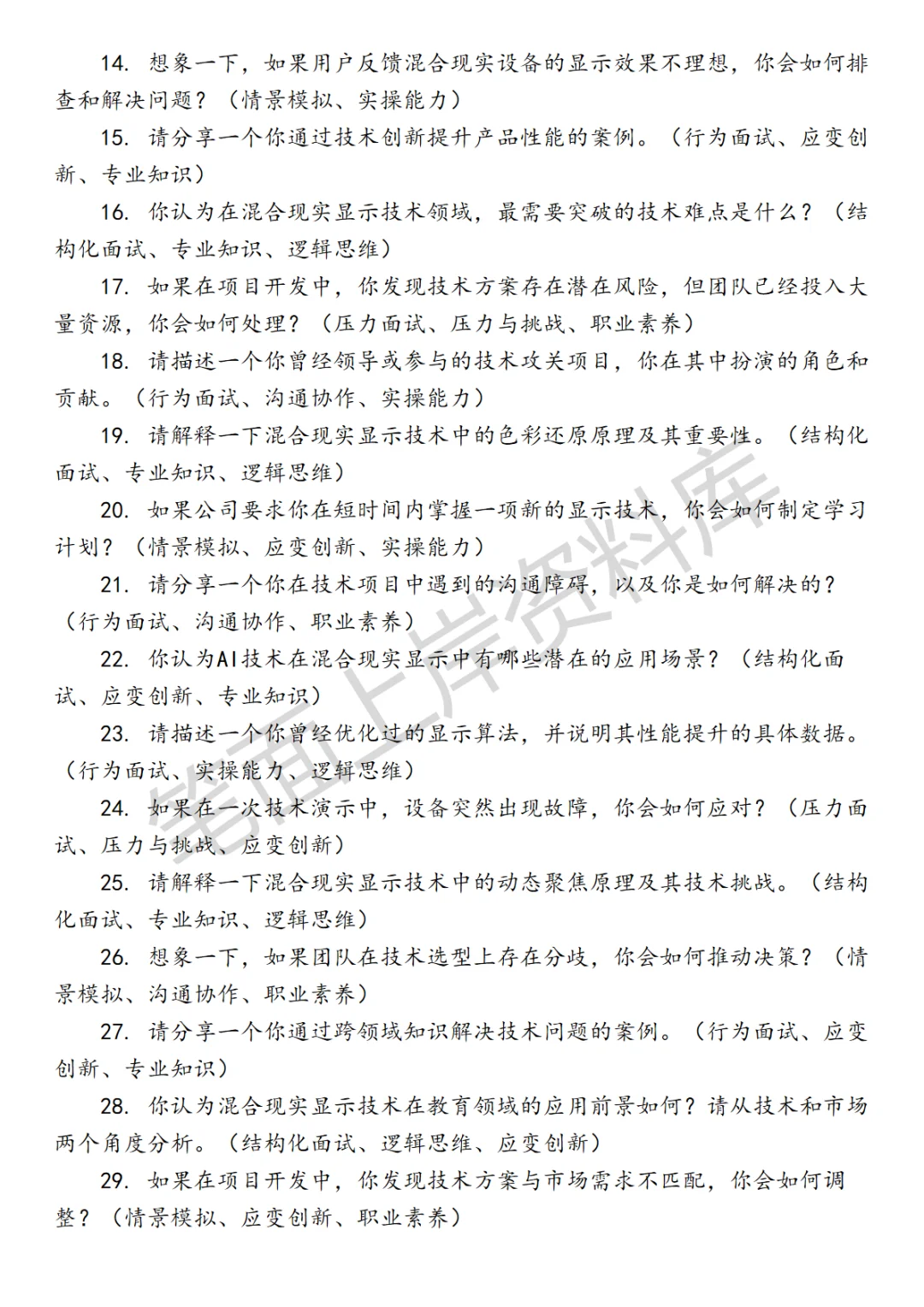 14. 想象一下，如果用户反馈混合现实设备的显示效果不理想，你会如何排查和解决问题？（情景模拟、实操能力）

15. 请分享一个你通过技术创新提升产品性能的案例。（行为面试、应变创新、专业知识）

16. 你认为在混合现实显示技术领域，最需要突破的技术难点是什么？（结构化面试、专业知识、逻辑思维）

17. 如果在项目开发中，你发现技术方案存在潜在风险，但团队已经投入大量资源，你会如何处理？（压力面试、压力与挑战、职业素养）

18. 请描述一个你曾经领导或参与的技术攻关项目，你在其中扮演的角色和贡献。（行为面试、沟通协作、实操能力）

19. 请解释一下混合现实显示技术中的色彩还原原理及其重要性。（结构化面试、专业知识、逻辑思维）

20. 如果公司要求你在短时间内掌握一项新的显示技术，你会如何制定学习计划？（情景模拟、应变创新、实操能力）

21. 请分享一个你在技术项目中遇到的沟通障碍，以及你是如何解决的？（行为面试、沟通协作、职业素养）

22. 你认为AI技术在混合现实显示中有哪些潜在的应用场景？（结构化面试、应变创新、专业知识）

23. 请描述一个你曾经优化过的显示算法，并说明其性能提升的具体数据。（行为面试、实操能力、逻辑思维）

24. 如果在一次技术演示中，设备突然出现故障，你会如何应对？（压力面试、压力与挑战、应变创新）

25. 请解释一下混合现实显示技术中的动态聚焦原理及其技术挑战。（结构化面试、专业知识、逻辑思维）

26. 想象一下，如果团队在技术选型上存在分歧，你会如何推动决策？（情景模拟、沟通协作、职业素养）

27. 请分享一个你通过跨领域知识解决技术问题的案例。（行为面试、应变创新、专业知识）

28. 你认为混合现实显示技术在教育领域的应用前景如何？请从技术和市场两个角度分析。（结构化面试、逻辑思维、应变创新）

29. 如果在项目开发中，你发现技术方案与市场需求不匹配，你会如何调整？（情景模拟、应变创新、职业素养）

笔面上岸资料库